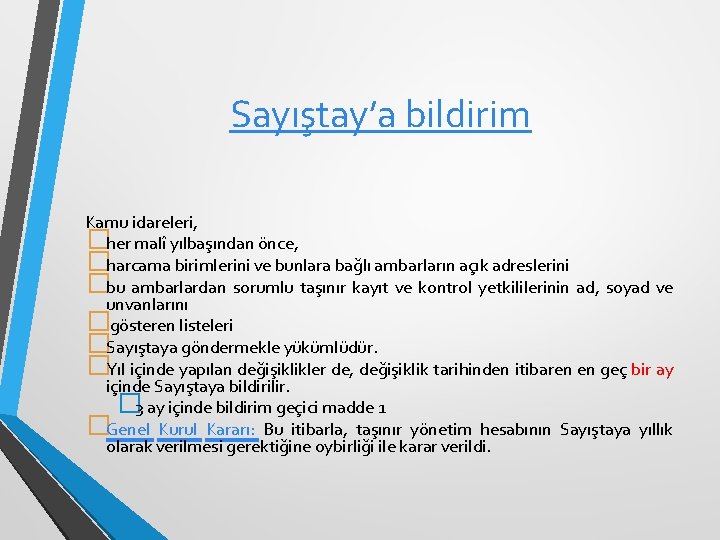 Sayıştay'a bildirim

Kamu idareleri,
her malî yılbaşından önce,
harcama birimlerini ve bunlara bağlı ambarların açık adreslerini
bu ambarlardan sorumlu taşınır kayıt ve kontrol yetkililerinin ad, soyad ve unvanlarını
gösteren listeleri
Sayıştaya göndermekle yükümlüdür.
Yıl içinde yapılan değişiklikler de, değişiklik tarihinden itibaren en geç bir ay içinde Sayıştaya bildirilir.
3 ay içinde bildirim geçici madde 1
Genel Kurul Kararı: Bu itibarla, taşınır yönetim hesabının Sayıştaya yıllık olarak verilmesi gerektiğine oybirliği ile karar verildi.